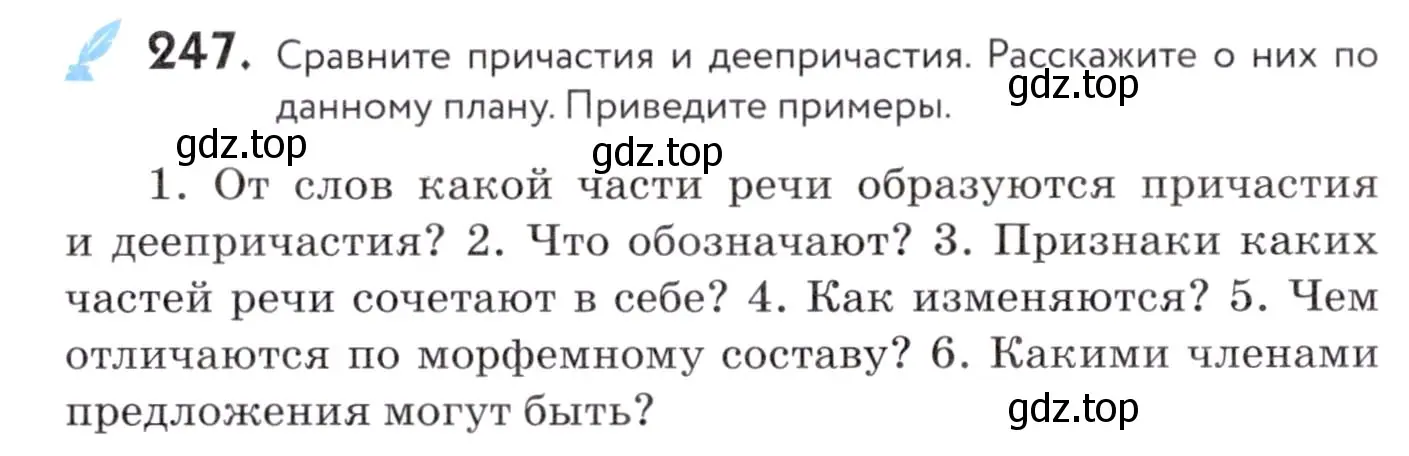 247. Сравните причастия и деепричастия. Расскажите о них по данному плану. Приведите примеры.

gdz.top

gdz.top

gdz.top

1. От слов какой части речи образуются причастия и деепричастия? 2. Что обозначают? 3. Признаки каких частей речи сочетают в себе? 4. Как изменяются? 5. Чем отличаются по морфемному составу? 6. Какими членами предложения могут быть?

gdz.top